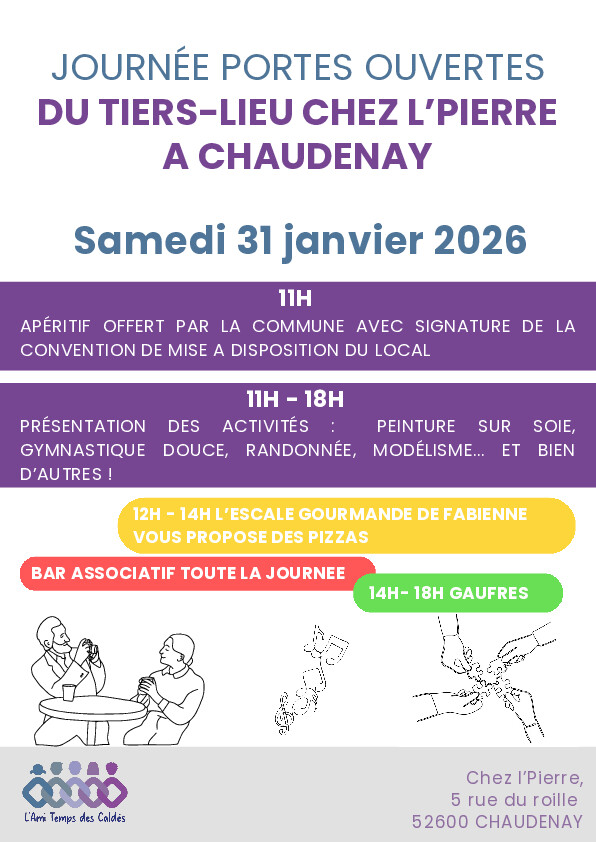 JOURNÉE PORTES OUVERTES
DU TIERS-LIEU CHEZ L'PIERRE A CHAUDENAY

Samedi 31 janvier 2026

11H
APÉRITIF OFFERT PAR LA COMMUNE AVEC SIGNATURE DE LA CONVENTION DE MISE A DISPOSITION DU LOCAL

11H - 18H
PRÉSENTATION DES ACTIVITÉS : PEINTURE SUR SOIE, GYMNASTIQUE DOUCE, RANDONNÉE, MODÉLISME... ET BIEN D'AUTRES !

12H - 14H L'ESCALE GOURMANDE DE FABIENNE VOUS PROPOSE DES PIZZAS

BAR ASSOCIATIF TOUTE LA JOURNEE

14H- 18H GAUFRES

L'Ami Temps des Caldés

Chez l'Pierre,
5 rue du roille
52600 CHAUDENAY